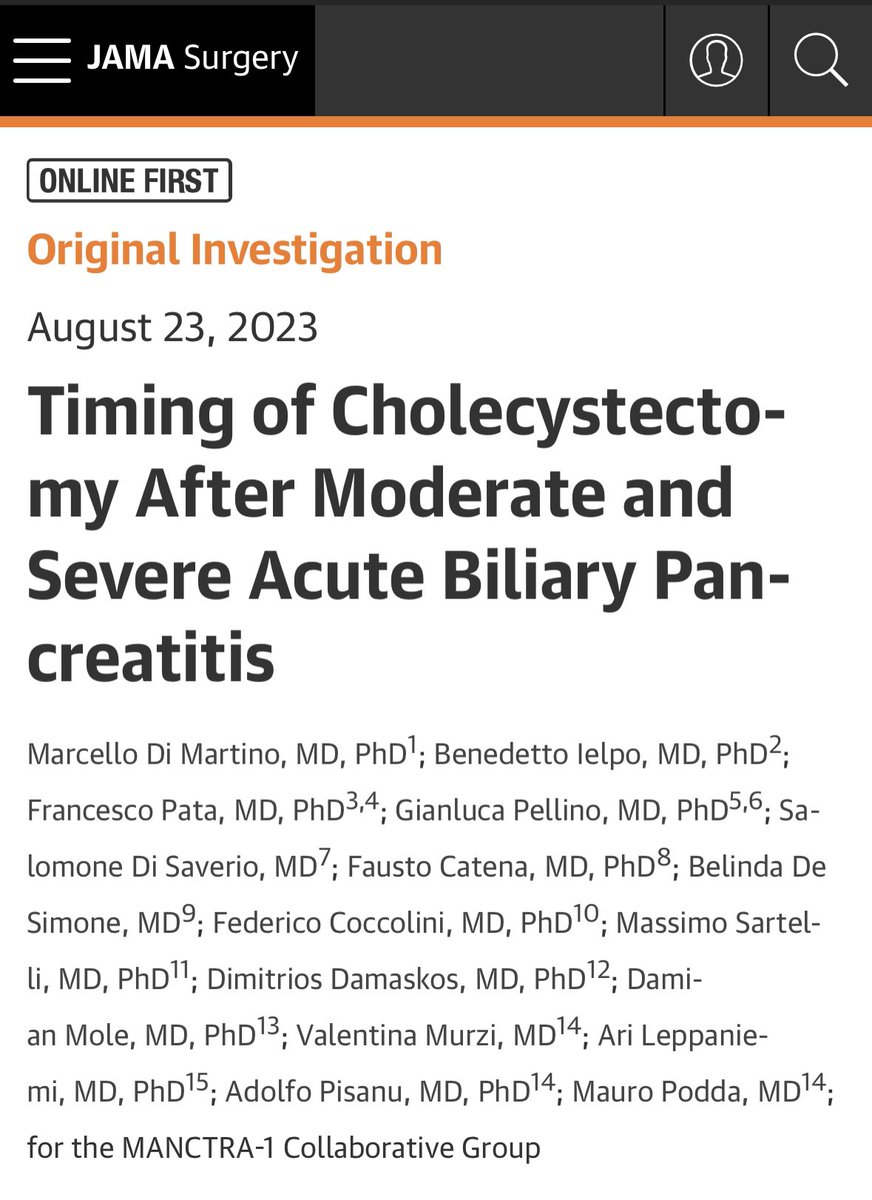 JAMA Surgery

ONLINE FIRST

Original Investigation

August 23, 2023

Timing of Cholecystectomy After Moderate and Severe Acute Biliary Pancreatitis

Marcello Di Martino, MD, PhD$^{1}$; Benedetto Ielpo, MD, PhD$^{2}$; Francesco Pata, MD, PhD$^{3,4}$; Gianluca Pellino, MD, PhD$^{5,6}$; Salomone Di Saverio, MD$^{7}$; Fausto Catena, MD, PhD$^{8}$; Belinda De Simone, MD$^{9}$; Federico Coccolini, MD, PhD$^{10}$; Massimo Sartelli, MD, PhD$^{11}$; Dimitrios Damaskos, MD, PhD$^{12}$; Damian Mole, MD, PhD$^{13}$; Valentina Murzi, MD$^{14}$; Ari Leppaniemi, MD, PhD$^{15}$; Adolfo Pisanu, MD, PhD$^{14}$; Mauro Podda, MD$^{14}$; for the MANCTRA-1 Collaborative Group